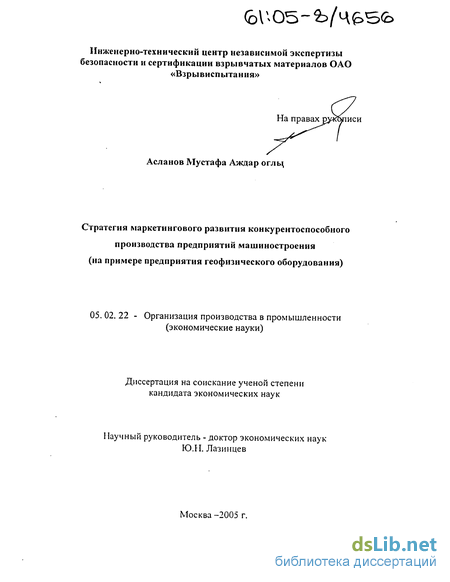 61:05-8/4656

Инженерно-технический центр независимой экспертизы безопасности и сертификации взрывчатых материалов ОАО «Взрывиспытания»

На правах рукописи

Асланов Мустафа Аждар оглы

Стратегия маркетингового развития конкурентоспособного производства предприятий машиностроения (на примере предприятия геофизического оборудования)

05. 02. 22 - Организация производства в промышленности (экономические науки)

Диссертация на соискание ученой степени кандидата экономических наук

Научный руководитель - доктор экономических наук Ю.Н. Лазинцев

Москва –2005 г.

dsLib.net
библиотека диссертаций